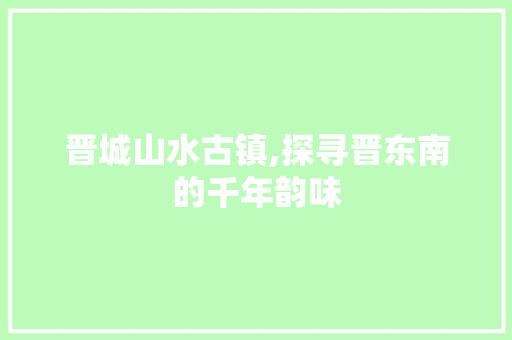 晋城山水古镇,探寻晋东南的千年韵味